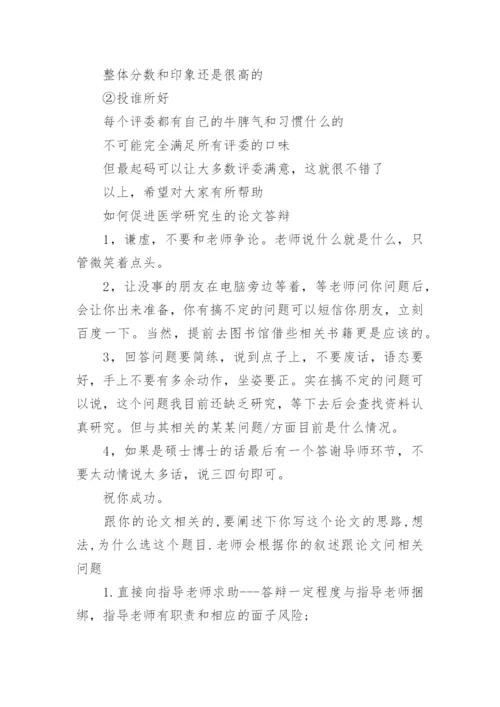 整体分数和印象还是很高的

②投谁所好

每个评委都有自己的牛脾气和习惯什么的

不可能完全满足所有评委的口味

但最起码可以让大多数评委满意，这就很不错了

以上，希望对大家有所帮助

如何促进医学研究生的论文答辩

1，谦虚，不要和老师争论。老师说什么就是什么，只管微笑着点头。

2，让没事的朋友在电脑旁边等着，等老师问你问题后，会让你出来准备，你有搞不定的问题可以短信你朋友，立刻百度一下。当然，提前去图书馆借些相关书籍更是应该的。

3，回答问题要简练，说到点子上，不要废话，语态要好，手上不要有多余动作，坐姿要正。实在搞不定的问题可以说，这个问题我目前还缺乏研究，等下去后会查找资料认真研究。但与其相关的某某问题/方面目前是什么情况。

4，如果是硕士博士的话最后有一个答谢导师环节，不要太动情说太多话，说三四句即可。

祝你成功。

跟你的论文相关的,要阐述下你写这个论文的思路,想法,为什么选这个题目.老师会根据你的叙述跟论文问相关问题

1.直接向指导老师求助---答辩一定程度与指导老师捆绑，指导老师有职责和相应的面子风险;